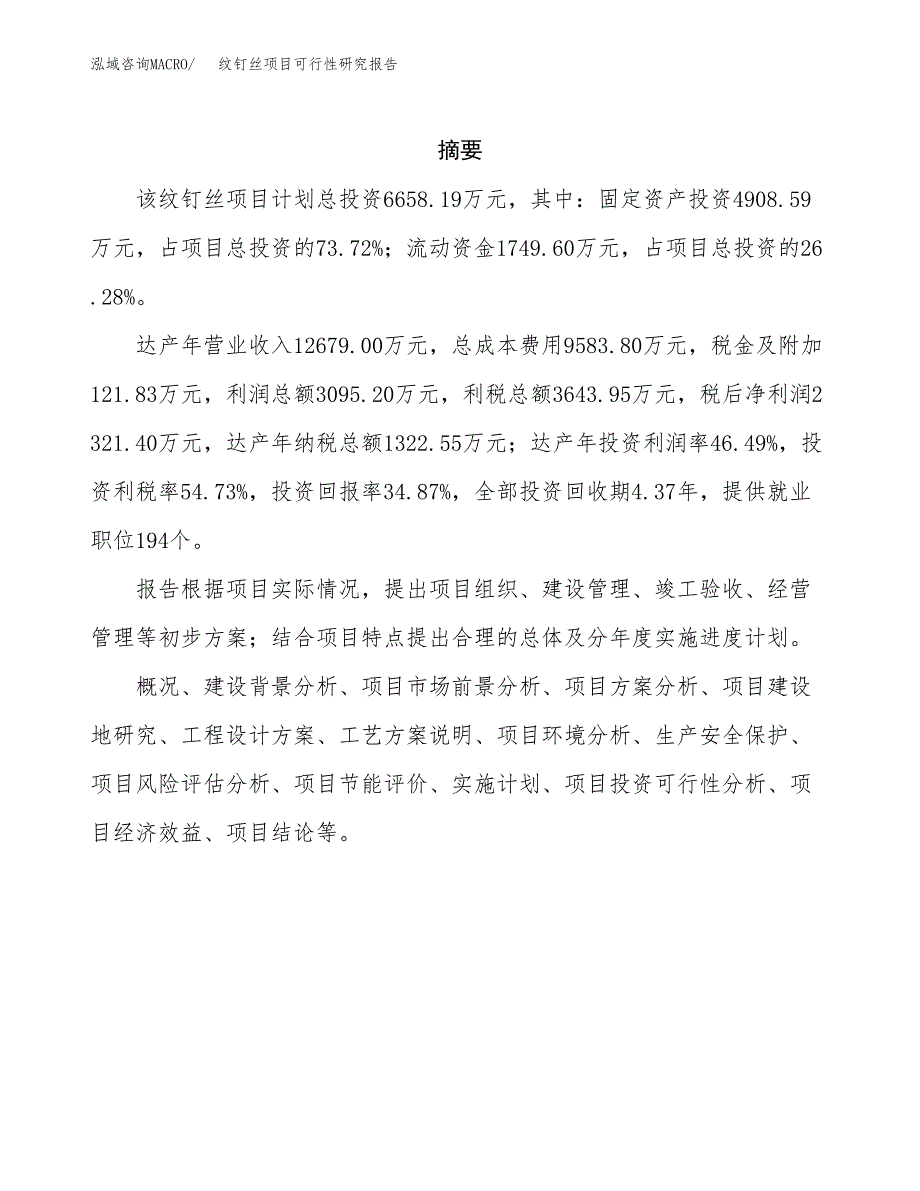 泓域咨询MACRO/　纹钉丝项目可行性研究报告

摘要

该纹钉丝项目计划总投资6658.19万元，其中：固定资产投资4908.59万元，占项目总投资的73.72%；流动资金1749.60万元，占项目总投资的26.28%。

达产年营业收入12679.00万元，总成本费用9583.80万元，税金及附加121.83万元，利润总额3095.20万元，利税总额3643.95万元，税后净利润2321.40万元，达产年纳税总额1322.55万元；达产年投资利润率46.49%，投资利税率54.73%，投资回报率34.87%，全部投资回收期4.37年，提供就业职位194个。

报告根据项目实际情况，提出项目组织、建设管理、竣工验收、经营管理等初步方案；结合项目特点提出合理的总体及分年度实施进度计划。

概况、建设背景分析、项目市场前景分析、项目方案分析、项目建设地研究、工程设计方案、工艺方案说明、项目环境分析、生产安全保护、项目风险评估分析、项目节能评价、实施计划、项目投资可行性分析、项目经济效益、项目结论等。